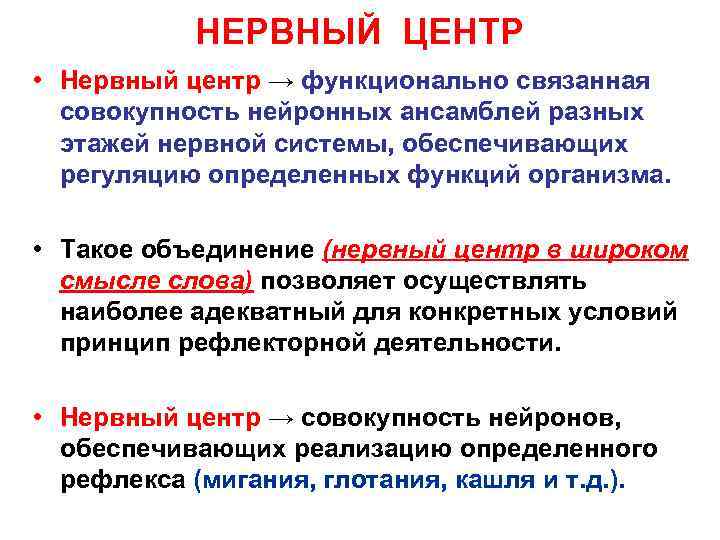 НЕРВНЫЙ ЦЕНТР

• Нервный центр → функционально связанная совокупность нейронных ансамблей разных этажей нервной системы, обеспечивающих регуляцию определенных функций организма.

• Такое объединение (нервный центр в широком смысле слова) позволяет осуществлять наиболее адекватный для конкретных условий принцип рефлекторной деятельности.

• Нервный центр → совокупность нейронов, обеспечивающих реализацию определенного рефлекса (мигания, глотания, кашля и т.д.).